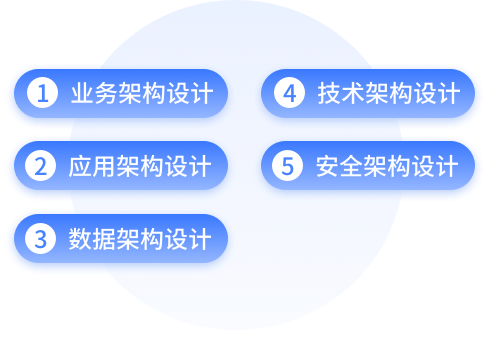 1 业务架构设计

2 应用架构设计

3 数据架构设计

4 技术架构设计

5 安全架构设计